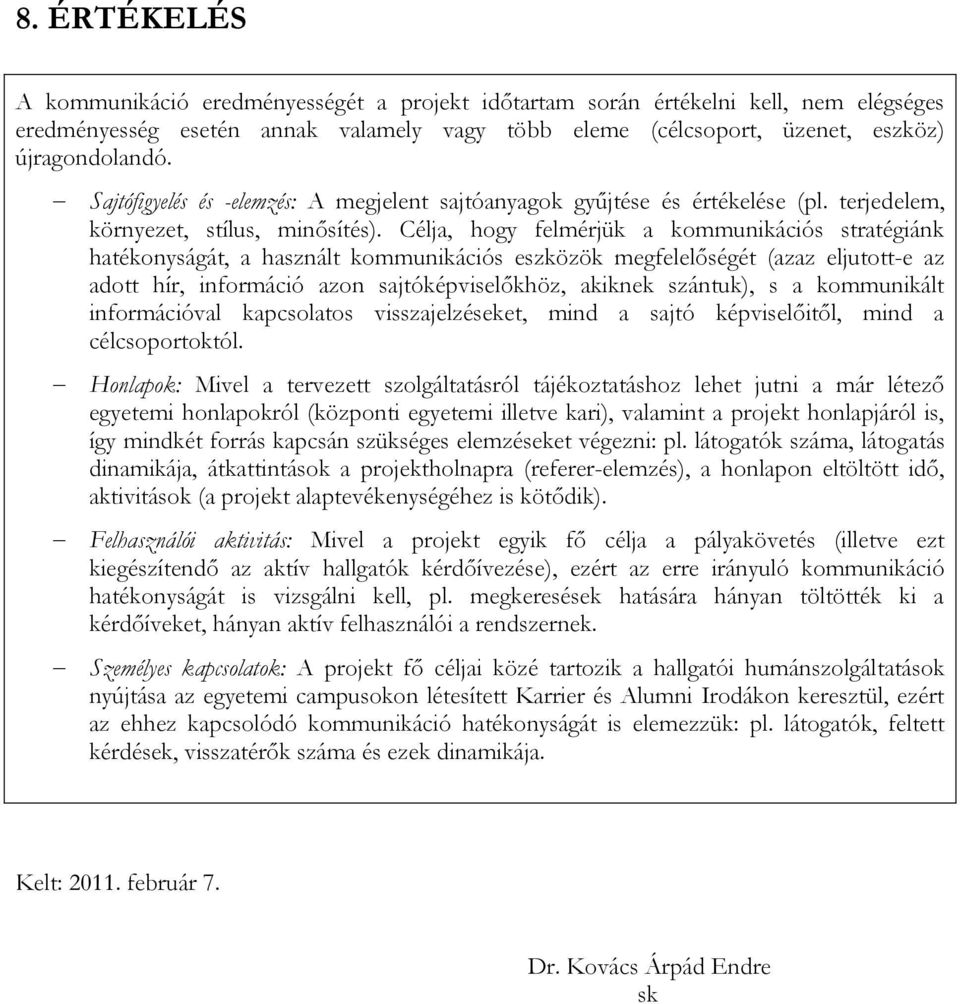 8. ÉRTÉKELÉS

A kommunikáció eredményességét a projekt időtartam során értékelni kell, nem elégséges eredményesség esetén annak valamely vagy több eleme (célcsoport, üzenet, eszköz) újragondolandó.

– Sajtófigyelés és -elemzés: A megjelent sajtóanyagok gyűjtése és értékelése (pl. terjedelem, környezet, stílus, minősítés). Célja, hogy felmérjük a kommunikációs stratégiánk hatékonyságát, a használt kommunikációs eszközök megfelelőségét (azaz eljutott-e az adott hír, információ azon sajtóképviselőkhöz, akiknek szántuk), s a kommunikált információval kapcsolatos visszajelzéseket, mind a sajtó képviselőitől, mind a célcsoportoktól.

– Honlapok: Mivel a tervezett szolgáltatásról tájékoztatáshoz lehet jutni a már létező egyetemi honlapokról (központi egyetemi illetve kari), valamint a projekt honlapjáról is, így mindkét forrás kapcsán szükséges elemzéseket végezni: pl. látogatók száma, látogatás dinamikája, átkattintások a projektholnapra (referer-elemzés), a honlapon eltöltött idő, aktivitások (a projekt alaptevékenységéhez is kötődik).

– Felhasználói aktivitás: Mivel a projekt egyik fő célja a pályakövetés (illetve ezt kiegészítendő az aktív hallgatók kérdőívezése), ezért az erre irányuló kommunikáció hatékonyságát is vizsgálni kell, pl. megkeresések hatására hányan töltötték ki a kérdőíveket, hányan aktív felhasználói a rendszernek.

– Személyes kapcsolatok: A projekt fő céljai közé tartozik a hallgatói humánszolgáltatások nyújtása az egyetemi campusokon létesített Karrier és Alumni Irodákon keresztül, ezért az ehhez kapcsolódó kommunikáció hatékonyságát is elemezzük: pl. látogatók, feltett kérdések, visszatérők száma és ezek dinamikája.

Kelt: 2011. február 7.

Dr. Kovács Árpád Endre
sk